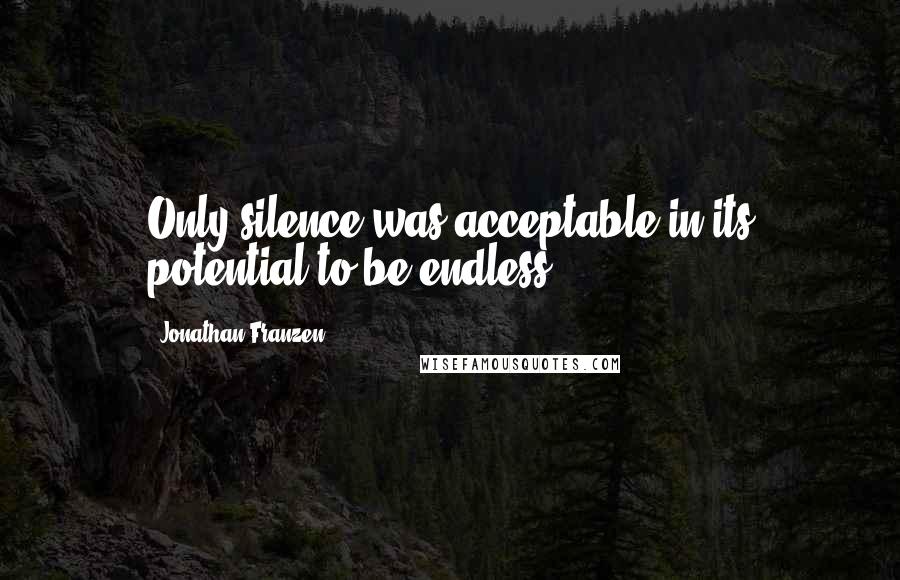 Only silence was acceptable in its potential to be endless.

Jonathan Franzen

WISEFAMOUSQUOTES.COM